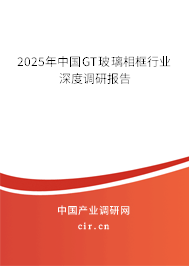 2025年中国GT玻璃相框行业深度调研报告

中国产业调研网

cir.cn